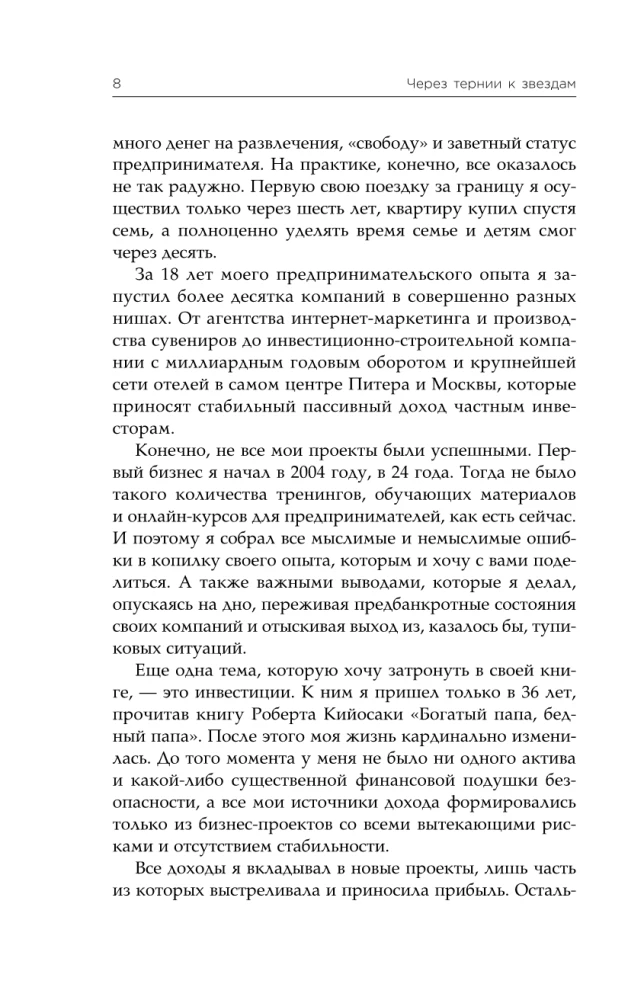 8

Через тернии к звездам

много денег на развлечения, «свободу» и заветный статус предпринимателя. На практике, конечно, все оказалось не так радужно. Первую свою поездку за границу я осуществил только через шесть лет, квартиру купил спустя семь, а полноценно уделять время семье и детям смог через десять.

За 18 лет моего предпринимательского опыта я запустил более десятка компаний в совершенно разных нишах. От агентства интернет-маркетинга и производства сувениров до инвестиционно-строительной компании с миллиардным годовым оборотом и крупнейшей сети отелей в самом центре Питера и Москвы, которые приносят стабильный пассивный доход частным инвесторам.

Конечно, не все мои проекты были успешными. Первый бизнес я начал в 2004 году, в 24 года. Тогда не было такого количества тренингов, обучающих материалов и онлайн-курсов для предпринимателей, как есть сейчас. И поэтому я собрал все мыслимые и немыслимые ошибки в копилку своего опыта, которым и хочу с вами поделиться. А также важными выводами, которые я делал, опускаясь на дно, переживая предбанкротные состояния своих компаний и отыскивая выход из, казалось бы, тупиковых ситуаций.

Еще одна тема, которую хочу затронуть в своей книге, — это инвестиции. К ним я пришел только в 36 лет, прочитав книгу Роберта Кийосаки «Богатый папа, бедный папа». После этого моя жизнь кардинально изменилась. До того момента у меня не было ни одного актива и какой-либо существенной финансовой подушки безопасности, а все мои источники дохода формировались только из бизнес-проектов со всеми вытекающими рисками и отсутствием стабильности.

Все доходы я вкладывал в новые проекты, лишь часть из которых выстреливала и приносила прибыль. Осталь-